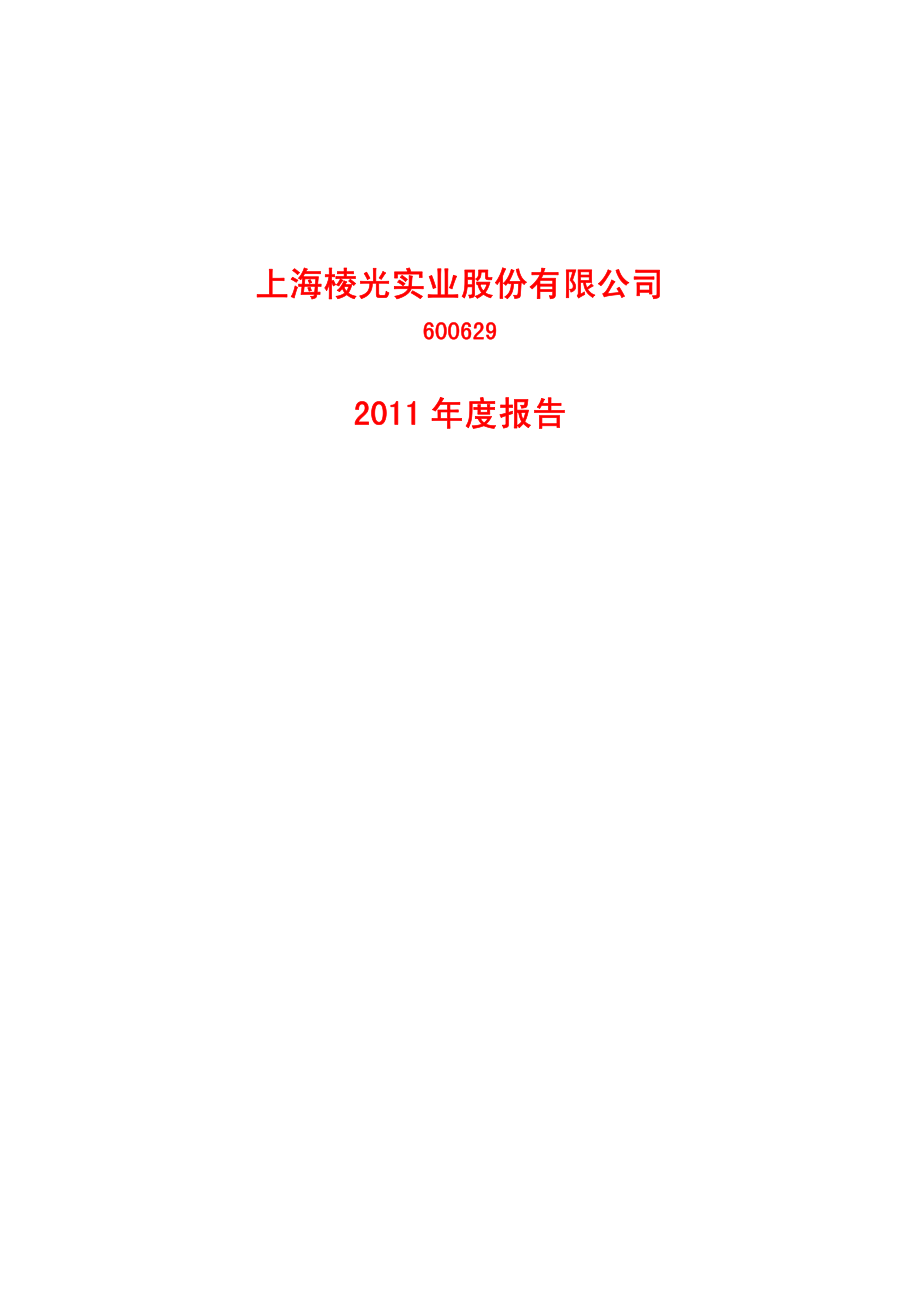 上海棱光实业股份有限公司

600629

2011 年度报告